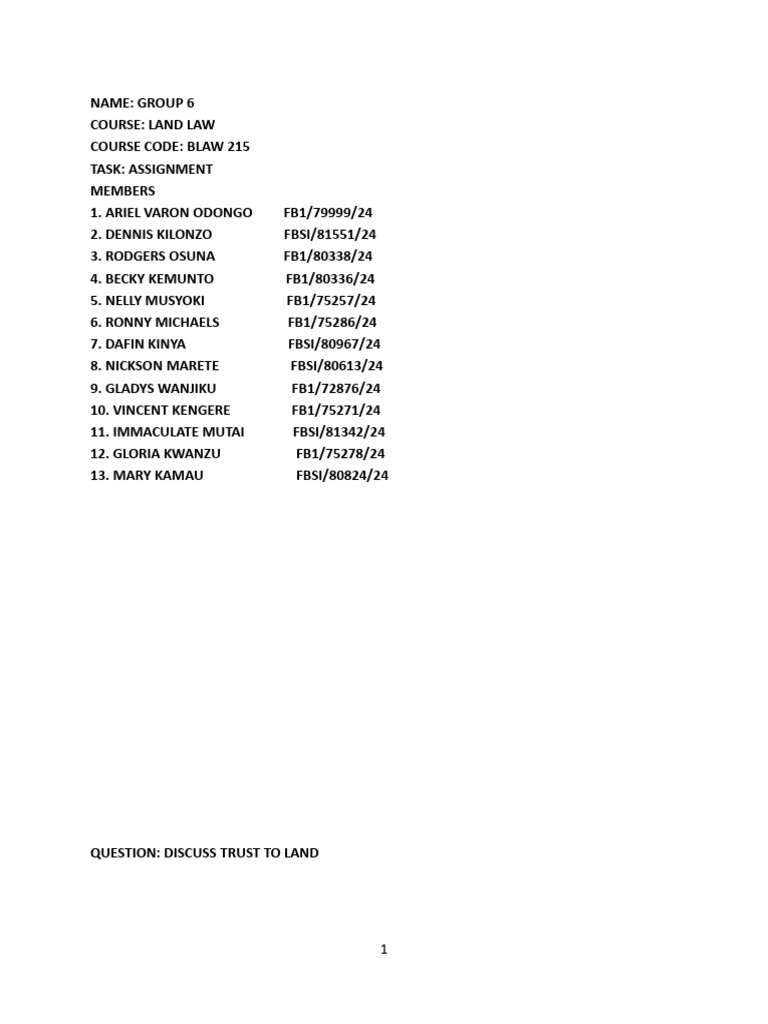 NAME: GROUP 6
COURSE: LAND LAW
COURSE CODE: BLAW 215
TASK: ASSIGNMENT
MEMBERS
1. ARIEL VARON ODONGO FB1/79999/24
2. DENNIS KILONZO FBSI/81551/24
3. RODGERS OSUNA FB1/80338/24
4. BECKY KEMUNTO FB1/80336/24
5. NELLY MUSYOKI FB1/75257/24
6. RONNY MICHAELS FB1/75286/24
7. DAFIN KINYA FBSI/80967/24
8. NICKSON MARETE FBSI/80613/24
9. GLADYS WANJIKU FB1/72876/24
10. VINCENT KENGERE FB1/75271/24
11. IMMACULATE MUTAI FBSI/81342/24
12. GLORIA KWANZU FB1/75278/24
13. MARY KAMAU FBSI/80824/24

QUESTION: DISCUSS TRUST TO LAND

1